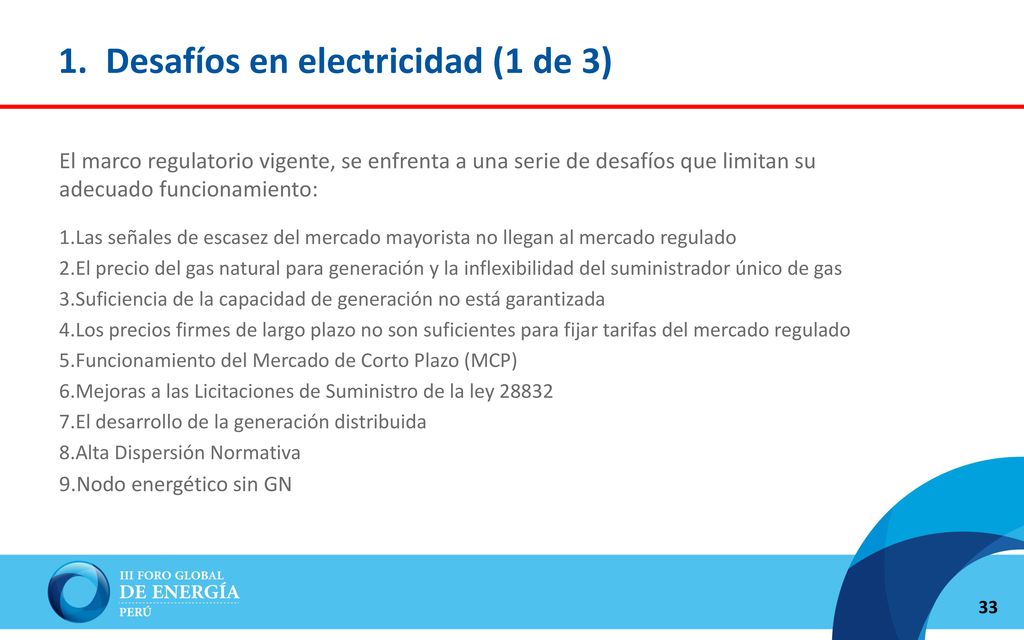 1. Desafíos en electricidad (1 de 3)

El marco regulatorio vigente, se enfrenta a una serie de desafíos que limitan su adecuado funcionamiento:

1.Las señales de escasez del mercado mayorista no llegan al mercado regulado
2.El precio del gas natural para generación y la inflexibilidad del suministrador único de gas
3.Suficiencia de la capacidad de generación no está garantizada
4.Los precios firmes de largo plazo no son suficientes para fijar tarifas del mercado regulado
5.Funcionamiento del Mercado de Corto Plazo (MCP)
6.Mejoras a las Licitaciones de Suministro de la ley 28832
7.El desarrollo de la generación distribuida
8.Alta Dispersión Normativa
9.Nodo energético sin GN

III FORO GLOBAL
DE ENERGÍA
PERÚ

33